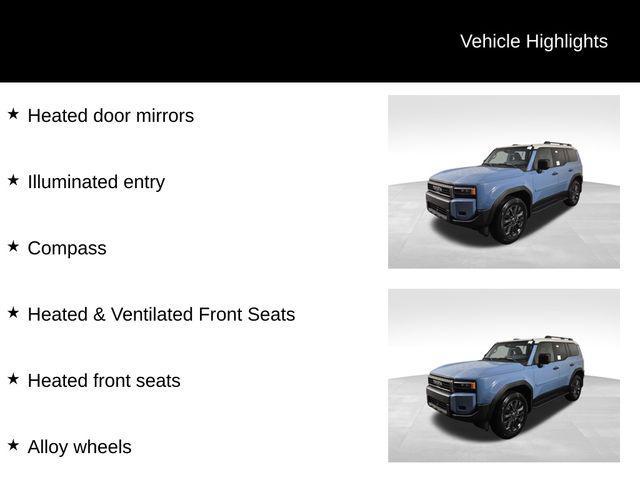 Vehicle Highlights

★ Heated door mirrors

★ Illuminated entry

★ Compass

★ Heated & Ventilated Front Seats

★ Heated front seats

★ Alloy wheels